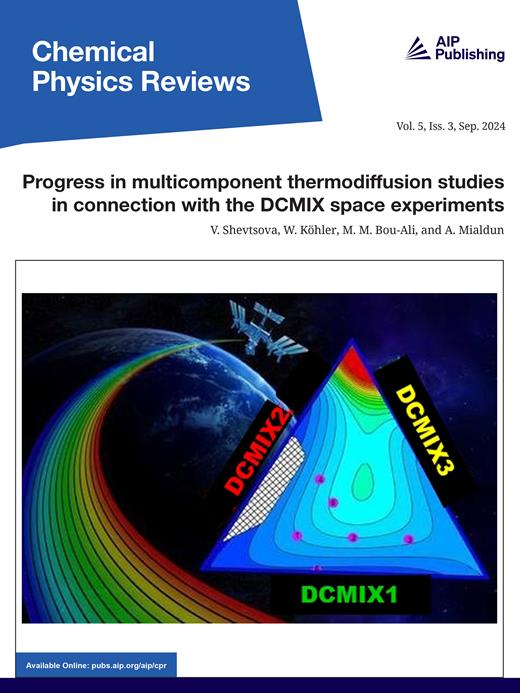 Chemical Physics Reviews

AIP Publishing

Vol. 5, Iss. 3, Sep. 2024

Progress in multicomponent thermodiffusion studies in connection with the DCMIX space experiments

V. Shevtsova, W. Köhler, M. M. Bou-Ali, and A. Mialdun

DCMIX2

DCMIX3

DCMIX1

Available Online: pubs.aip.org/aip/cpr